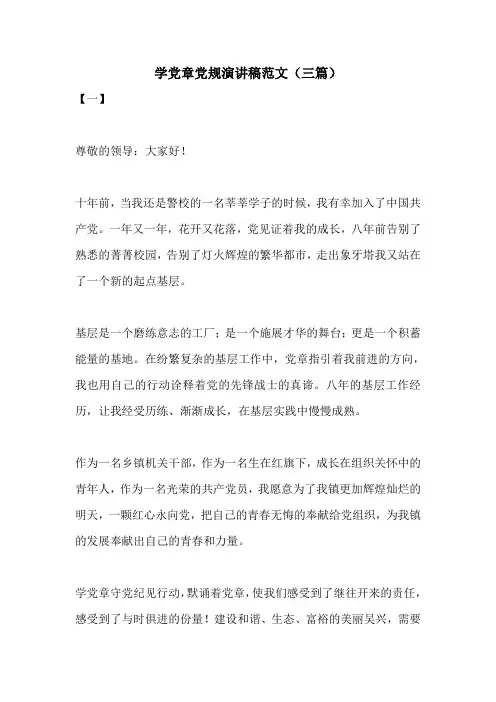 学党章党规演讲稿范文（三篇）

【一】

尊敬的领导：大家好！

十年前，当我还是警校的一名莘莘学子的时候，我有幸加入了中国共产党。一年又一年，花开又花落，党见证着我的成长，八年前告别了熟悉的菁菁校园，告别了灯火辉煌的繁华都市，走出象牙塔我又站在了一个新的起点基层。

基层是一个磨练意志的工厂；是一个施展才华的舞台；更是一个积蓄能量的基地。在纷繁复杂的基层工作中，党章指引着我前进的方向，我也用自己的行动诠释着党的先锋战士的真谛。八年的基层工作经历，让我经受历练、渐渐成长，在基层实践中慢慢成熟。

作为一名乡镇机关干部，作为一名生在红旗下，成长在组织关怀中的青年人，作为一名光荣的共产党员，我愿意为了我镇更加辉煌灿烂的明天，一颗红心永向党，把自己的青春无悔的奉献给党组织，为我镇的发展奉献出自己的青春和力量。

学党章守党纪见行动，默诵着党章，使我们感受到了继往开来的责任，感受到了与时俱进的份量！建设和谐、生态、富裕的美丽吴兴，需要